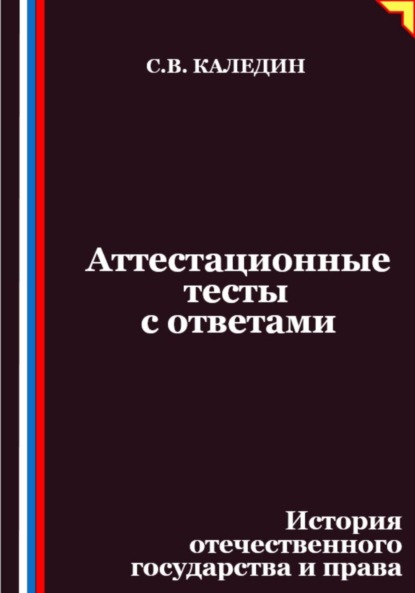 С.В. КАЛЕДИН

Аттестационные тесты с ответами

История отечественного государства и права